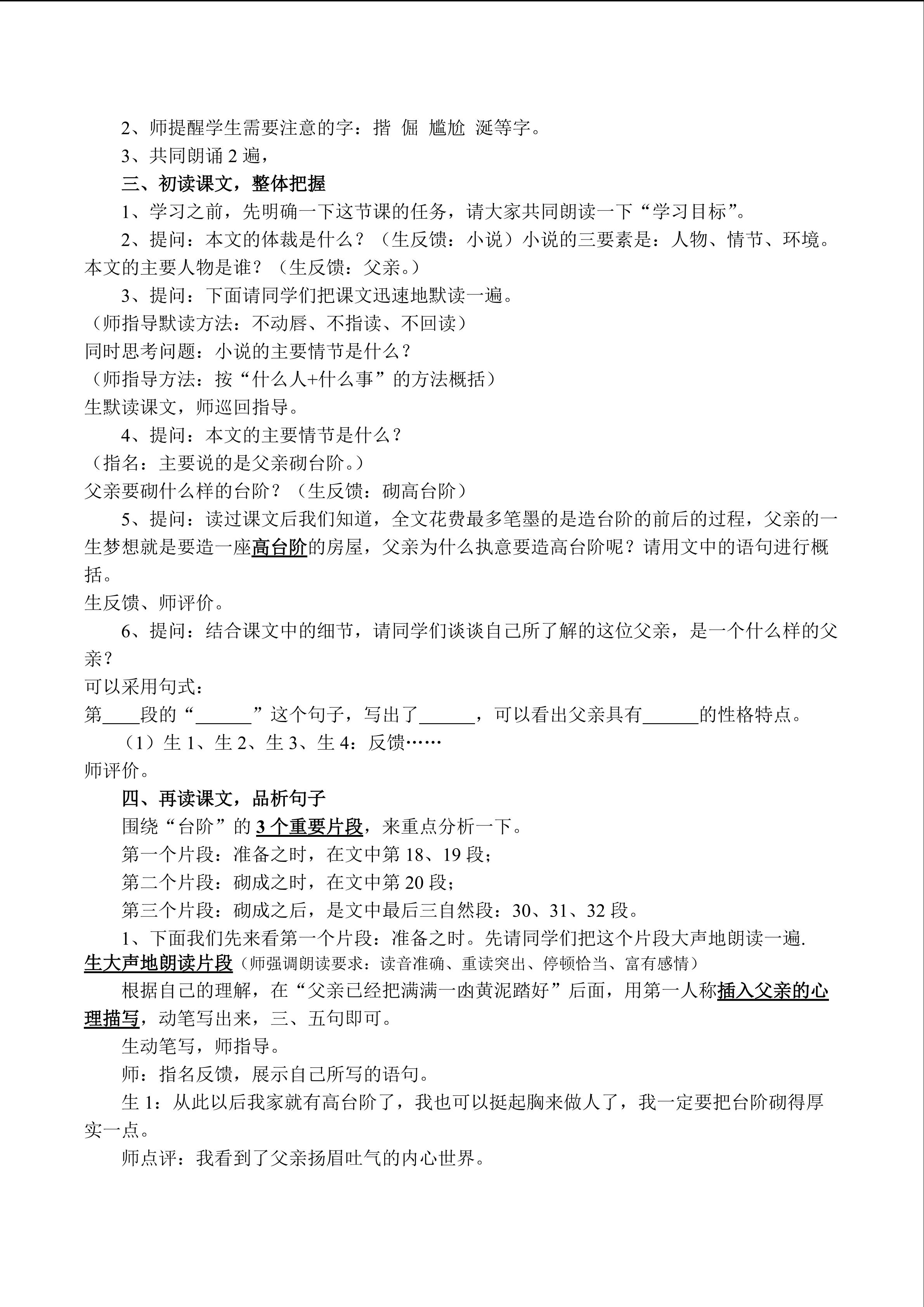 2、师提醒学生需要注意的字：揩 倔 尴尬 涎等字。

3、共同朗诵 2 遍，

三、初读课文，整体把握

1、学习之前，先明确一下这节课的任务，请大家共同朗读一下“学习目标”。

2、提问：本文的体裁是什么？（生反馈：小说）小说的三要素是：人物、情节、环境。本文的主要人物是谁？（生反馈：父亲。）

3、提问：下面请同学们把课文迅速地默读一遍。

（师指导默读方法：不动唇、不指读、不回读）

同时思考问题：小说的主要情节是什么？

（师指导方法：按“什么人+什么事”的方法概括）

生默读课文，师巡回指导。

4、提问：本文的主要情节是什么？

（指名：主要说的是父亲砌台阶。）

父亲要砌什么样的台阶？（生反馈：砌高台阶）

5、提问：读过课文后我们知道，全文花费最多笔墨的是造台阶的前后的过程，父亲的一生梦想就是要造一座高台阶的房屋，父亲为什么执意要造高台阶呢？请用文中的语句进行概括。

生反馈、师评价。

6、提问：结合课文中的细节，请同学们谈谈自己所了解的这位父亲，是一个什么样的父亲？

可以采用句式：

第____段的“______”这个句子，写出了______，可以看出父亲具有______的性格特点。

（1）生 1、生 2、生 3、生 4：反馈……

师评价。

四、再读课文，品析句子

围绕“台阶”的 3 个重要片段，来重点分析一下。

第一个片段：准备之时，在文中第 18、19 段；

第二个片段：砌成之时，在文中第 20 段；

第三个片段：砌成之后，是文中最后三自然段：30、31、32 段。

1、下面我们先来看第一个片段：准备之时。先请同学们把这个片段大声地朗读一遍.

生大声地朗读片段（师强调朗读要求：读音准确、重读突出、停顿恰当、富有感情）

根据自己的理解，在“父亲已经把满满一凼黄泥踏好”后面，用第一人称插入父亲的心理描写，动笔写出来，三、五句即可。

生动笔写，师指导。

师：指名反馈，展示自己所写的语句。

生 1：从此以后我家就有高台阶了，我也可以挺起胸来做人了，我一定要把台阶砌得厚实一点。

师点评：我看到了父亲扬眉吐气的内心世界。